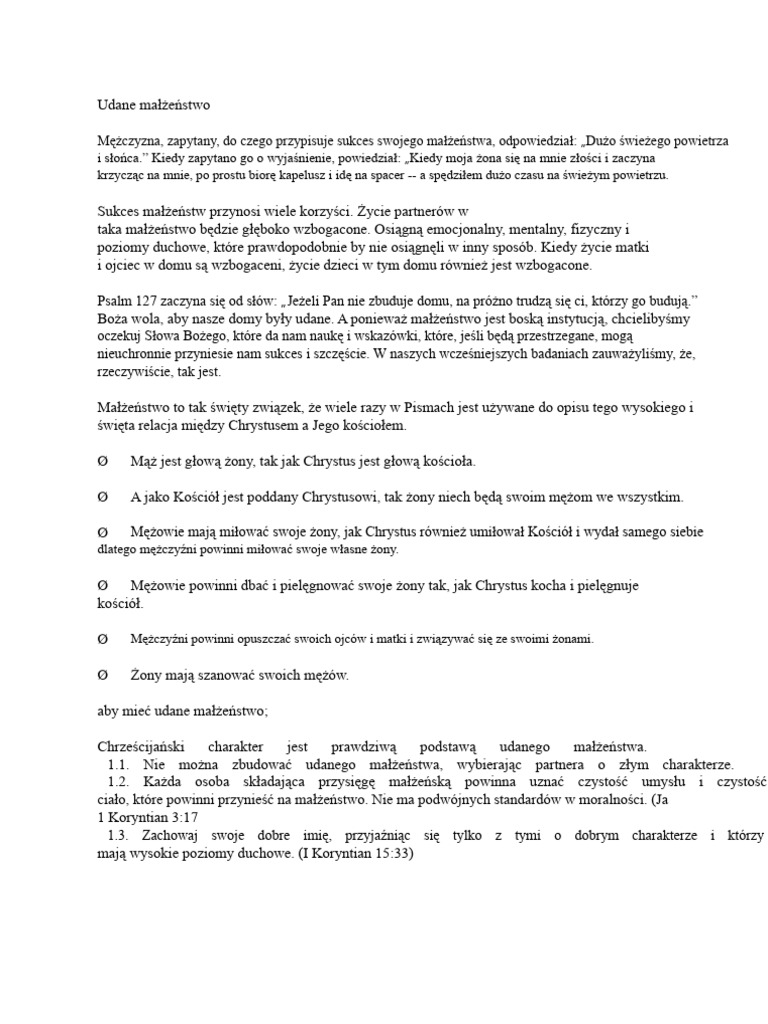 Udane małżeństwo

Mężczyzna, zapytany, do czego przypisuje sukces swojego małżeństwa, odpowiedział: „Dużo świeżego powietrza i słońca.” Kiedy zapytano go o wyjaśnienie, powiedział: „Kiedy moja żona się na mnie złości i zaczyna krzycząc na mnie, po prostu biorę kapelusz i idę na spacer -- a spędziłem dużo czasu na świeżym powietrzu.

Sukces małżeństw przynosi wiele korzyści. Życie partnerów w taka małżeństwo będzie głęboko wzbogacone. Osiągną emocjonalny, mentalny, fizyczny i poziomy duchowe, które prawdopodobnie by nie osiągnęli w inny sposób. Kiedy życie matki i ojciec w domu są wzbogaceni, życie dzieci w tym domu również jest wzbogacone.

Psalm 127 zaczyna się od słów: „Jeżeli Pan nie zbuduje domu, na próżno trudzą się ci, którzy go budują.” Boża wola, aby nasze domy były udane. A ponieważ małżeństwo jest boską instytucją, chcielibyśmy oczekuj Słowa Bożego, które da nam naukę i wskazówki, które, jeśli będą przestrzegane, mogą nieuchronnie przyniesie nam sukces i szczęście. W naszych wcześniejszych badaniach zauważyliśmy, że, rzeczywiście, tak jest.

Małżeństwo to tak święty związek, że wiele razy w Pismach jest używane do opisu tego wysokiego i święta relacja między Chrystusem a Jego kościołem.

Ø Mąż jest głową żony, tak jak Chrystus jest głową kościoła.

Ø A jako Kościół jest poddany Chrystusowi, tak żony niech będą swoim mężom we wszystkim.

Ø Mężowie mają miłować swoje żony, jak Chrystus również umiłował Kościół i wydał samego siebie dlatego mężczyźni powinni miłować swoje własne żony.

Ø Mężowie powinni dbać i pielęgnować swoje żony tak, jak Chrystus kocha i pielęgnuje kościół.

Ø Mężczyźni powinni opuszczać swoich ojców i matki i związywać się ze swoimi żonami.

Ø Żony mają szanować swoich mężów.

aby mieć udane małżeństwo;

Chrześcijański charakter jest prawdziwą podstawą udanego małżeństwa.
1.1. Nie można zbudować udanego małżeństwa, wybierając partnera o złym charakterze.
1.2. Każda osoba składająca przysięgę małżeńską powinna uznać czystość umysłu i czystość ciało, które powinni przynieść na małżeństwo. Nie ma podwójnych standardów w moralności. (Ja 1 Koryntian 3:17
1.3. Zachowaj swoje dobre imię, przyjaźniąc się tylko z tymi o dobrym charakterze i którzy mają wysokie poziomy duchowe. (I Koryntian 15:33)